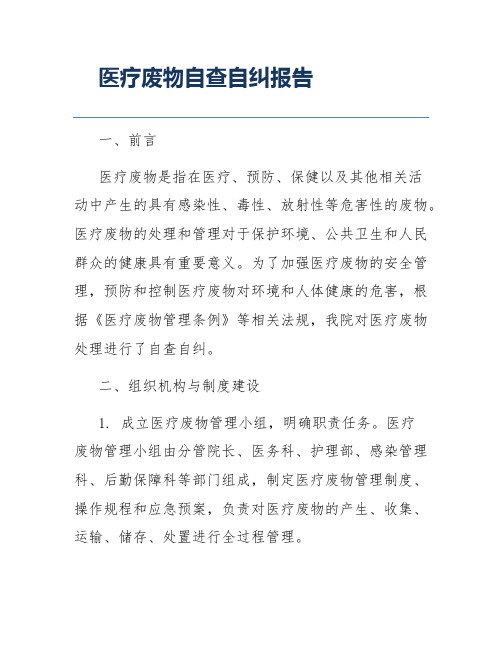 医疗废物自查自纠报告

一、前言

医疗废物是指在医疗、预防、保健以及其他相关活动中产生的具有感染性、毒性、放射性等危害性的废物。医疗废物的处理和管理对于保护环境、公共卫生和人民群众的健康具有重要意义。为了加强医疗废物的安全管理，预防和控制医疗废物对环境和人体健康的危害，根据《医疗废物管理条例》等相关法规，我院对医疗废物处理进行了自查自纠。

二、组织机构与制度建设

1. 成立医疗废物管理小组，明确职责任务。医疗废物管理小组由分管院长、医务科、护理部、感染管理科、后勤保障科等部门组成，制定医疗废物管理制度、操作规程和应急预案，负责对医疗废物的产生、收集、运输、储存、处置进行全过程管理。